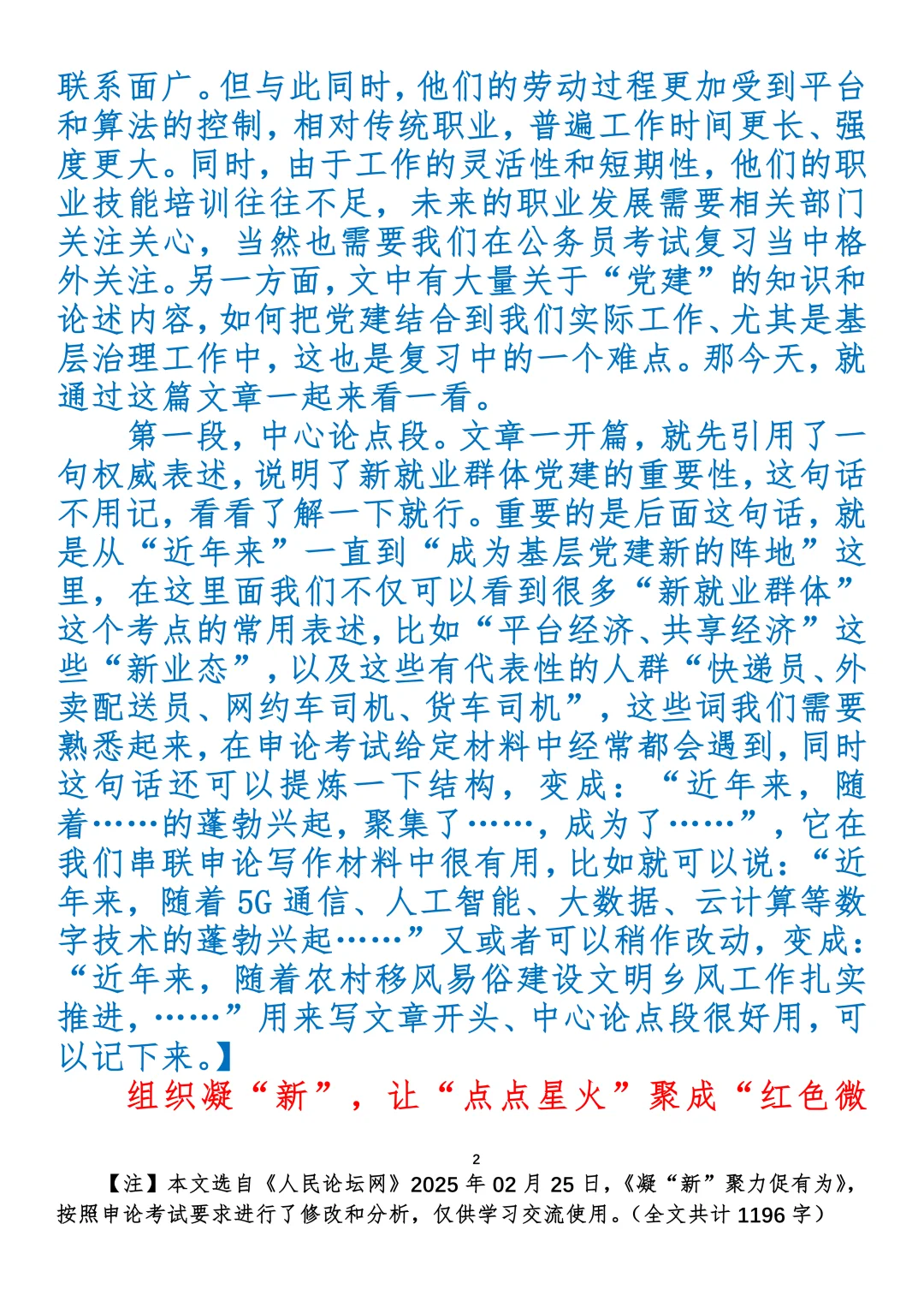 联系面广。但与此同时，他们的劳动过程更加受到平台和算法的控制，相对传统职业，普遍工作时间更长、强度更大。同时，由于工作的灵活性和短期性，他们的职业技能培训往往不足，未来的职业发展需要相关部门关注关心，当然也需要我们在公务员考试复习当中格外关注。另一方面，文中有大量关于“党建”的知识和论述内容，如何把党建结合到我们实际工作、尤其是基层治理工作中，这也是复习中的一个难点。那今天，就通过这篇文章一起来看一看。

第一段，中心论点段。文章一开篇，就先引用了一句权威表述，说明了新就业群体党建的重要性，这句话不用记，看看了解一下就行。重要的是后面这句话，就是从“近年来”一直到“成为基层党建新的阵地”这里，在这里面我们不仅可以看到很多“新就业群体”这个考点的常用表述，比如“平台经济、共享经济”这些“新业态”，以及这些有代表性的人群“快递员、外卖配送员、网约车司机、货车司机”，这些词我们需要熟悉起来，在申论考试给定材料中经常都会遇到，同时这句话还可以提炼一下结构，变成：“近年来，随着……的蓬勃兴起，聚集了……，成为了……”，它在我们串联申论写作材料中很有用，比如就可以说：“近年来，随着5G通信、人工智能、大数据、云计算等数字技术的蓬勃兴起……”又或者可以稍作改动，变成：“近年来，随着农村移风易俗建设文明乡风工作扎实推进，……”用来写文章开头、中心论点段很好用，可以记下来。】

组织凝“新”，让“点点星火”聚成“红色微

2

【注】本文选自《人民论坛网》2025年02月25日，《凝“新”聚力促有为》，按照申论考试要求进行了修改和分析，仅供学习交流使用。（全文共计1196字）